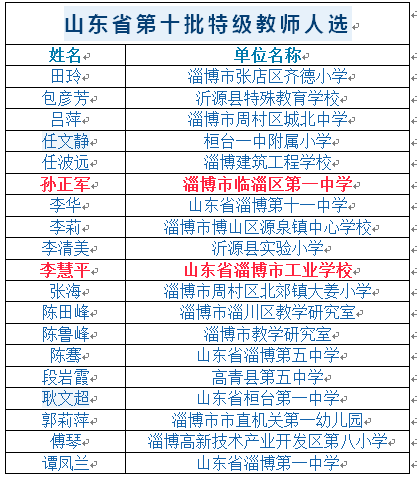 山东省第十批特级教师人选

| 姓名 | 单位名称 |
|---|---|
| 田玲 | 淄博市张店区齐德小学 |
| 包彦芳 | 沂源县特殊教育学校 |
| 吕萍 | 淄博市周村区城北中学 |
| 任文静 | 桓台一中附属小学 |
| 任波远 | 淄博建筑工程学校 |
| 孙正军 | 淄博市临淄区第一中学 |
| 李华 | 山东省淄博第十一中学 |
| 李莉 | 淄博市博山区源泉镇中心学校 |
| 李清美 | 沂源县实验小学 |
| 李慧平 | 山东省淄博市工业学校 |
| 张海 | 淄博市周村区北郊镇大姜小学 |
| 陈田峰 | 淄博市淄川区教学研究室 |
| 陈鲁峰 | 淄博市教学研究室 |
| 陈骞 | 山东省淄博第五中学 |
| 段岩霞 | 高青县第五中学 |
| 耿文超 | 山东省桓台第一中学 |
| 郭莉萍 | 淄博市市直机关第一幼儿园 |
| 傅琴 | 淄博高新技术产业开发区第八小学 |
| 谭凤兰 | 山东省淄博第一中学 |